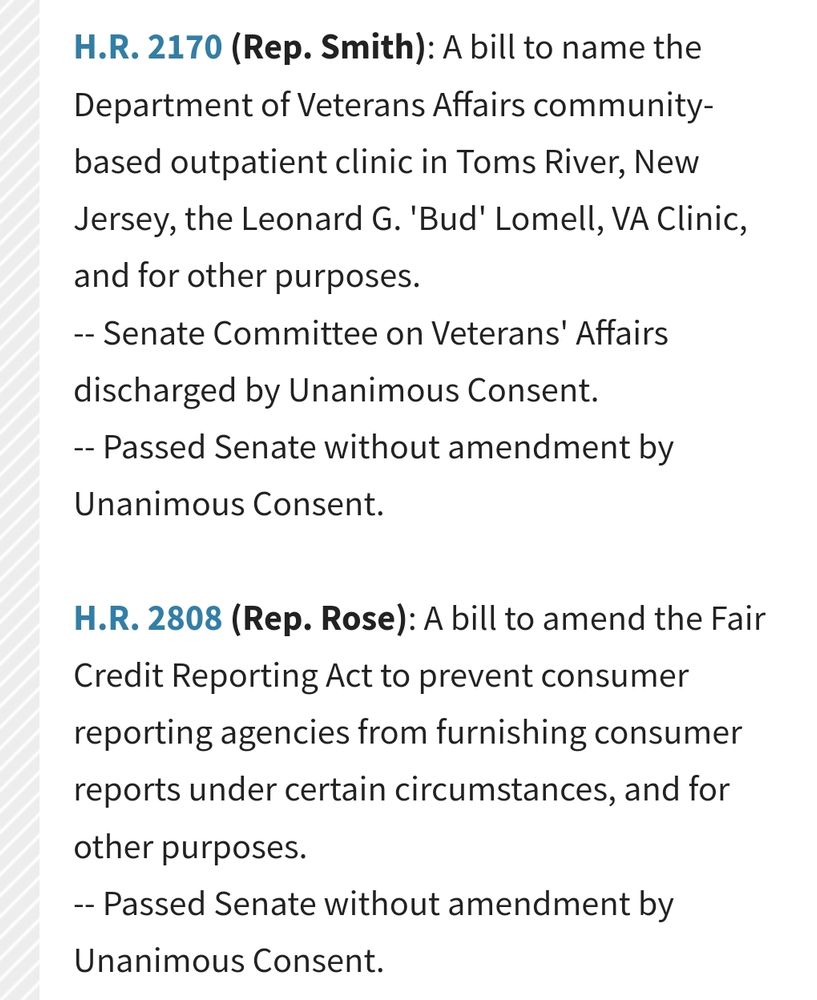 H.R. 2170 (Rep. Smith): A bill to name the Department of Veterans Affairs community-based outpatient clinic in Toms River, New Jersey, the Leonard G. 'Bud' Lomell, VA Clinic, and for other purposes.
-- Senate Committee on Veterans' Affairs discharged by Unanimous Consent.
-- Passed Senate without amendment by Unanimous Consent.

H.R. 2808 (Rep. Rose): A bill to amend the Fair Credit Reporting Act to prevent consumer reporting agencies from furnishing consumer reports under certain circumstances, and for other purposes.
-- Passed Senate without amendment by Unanimous Consent.